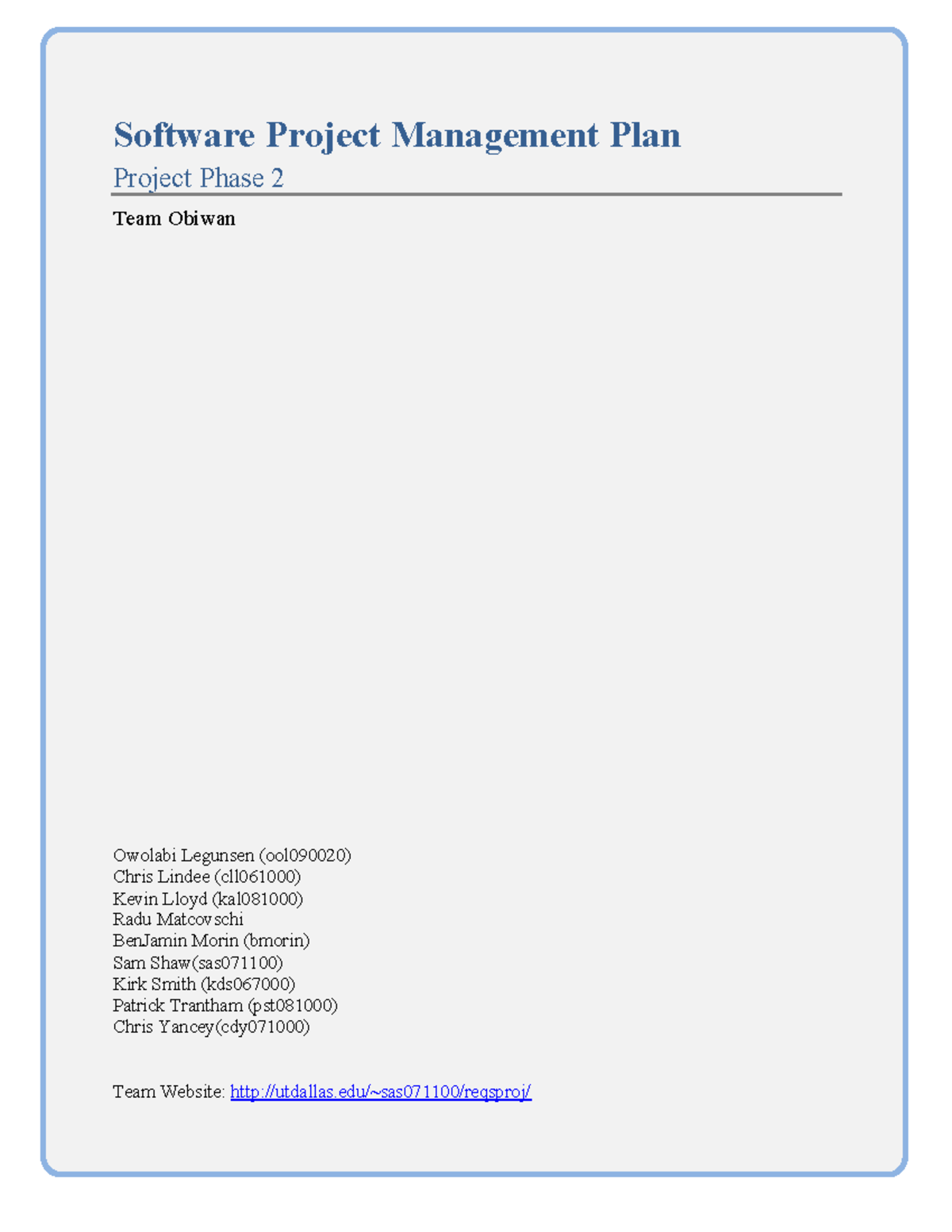 Software Project Management Plan
Project Phase 2

Team Obiwan

Owolabi Legunsen (ool090020)
Chris Lindee (cll061000)
Kevin Lloyd (kal081000)
Radu Matcovschi
BenJamin Morin (bmorin)
Sam Shaw(sas071100)
Kirk Smith (kds067000)
Patrick Trantham (pst081000)
Chris Yancey(cdy071000)

Team Website: http://utdallas.edu/~sas071100/reqsproj/